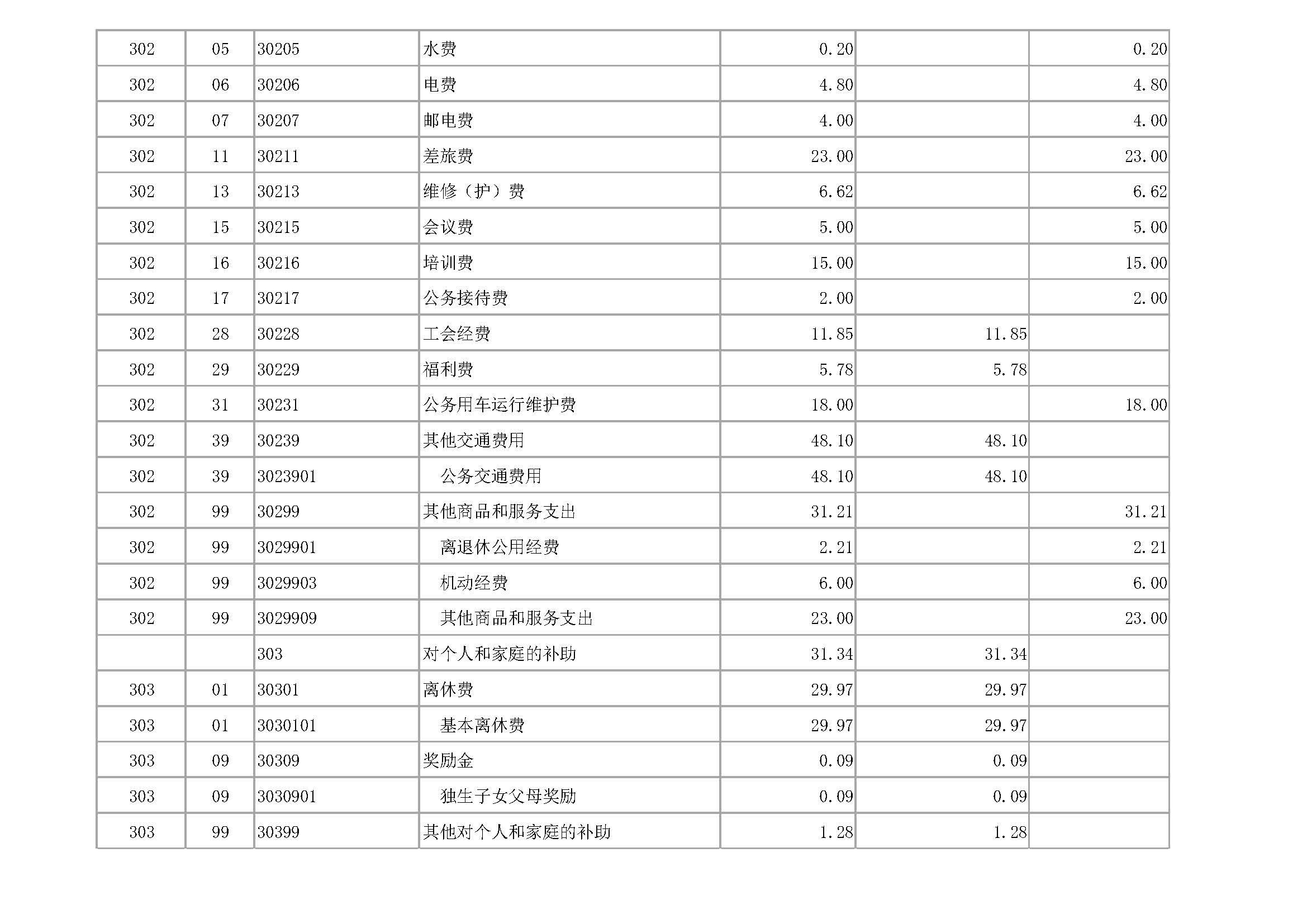 | 302 | 05 | 30205 | 水费 | 0.20 |  | 0.20 |
|---|---|---|---|---|---|---|
| 302 | 06 | 30206 | 电费 | 4.80 |  | 4.80 |
| 302 | 07 | 30207 | 邮电费 | 4.00 |  | 4.00 |
| 302 | 11 | 30211 | 差旅费 | 23.00 |  | 23.00 |
| 302 | 13 | 30213 | 维修（护）费 | 6.62 |  | 6.62 |
| 302 | 15 | 30215 | 会议费 | 5.00 |  | 5.00 |
| 302 | 16 | 30216 | 培训费 | 15.00 |  | 15.00 |
| 302 | 17 | 30217 | 公务接待费 | 2.00 |  | 2.00 |
| 302 | 28 | 30228 | 工会经费 | 11.85 | 11.85 |  |
| 302 | 29 | 30229 | 福利费 | 5.78 | 5.78 |  |
| 302 | 31 | 30231 | 公务用车运行维护费 | 18.00 |  | 18.00 |
| 302 | 39 | 30239 | 其他交通费用 | 48.10 | 48.10 |  |
| 302 | 39 | 3023901 | 公务交通费用 | 48.10 | 48.10 |  |
| 302 | 99 | 30299 | 其他商品和服务支出 | 31.21 |  | 31.21 |
| 302 | 99 | 3029901 | 离退休公用经费 | 2.21 |  | 2.21 |
| 302 | 99 | 3029903 | 机动经费 | 6.00 |  | 6.00 |
| 302 | 99 | 3029909 | 其他商品和服务支出 | 23.00 |  | 23.00 |
|  |  | 303 | 对个人和家庭的补助 | 31.34 | 31.34 |  |
| 303 | 01 | 30301 | 离休费 | 29.97 | 29.97 |  |
| 303 | 01 | 3030101 | 基本离休费 | 29.97 | 29.97 |  |
| 303 | 09 | 30309 | 奖励金 | 0.09 | 0.09 |  |
| 303 | 09 | 3030901 | 独生子女父母奖励 | 0.09 | 0.09 |  |
| 303 | 99 | 30399 | 其他对个人和家庭的补助 | 1.28 | 1.28 |  |